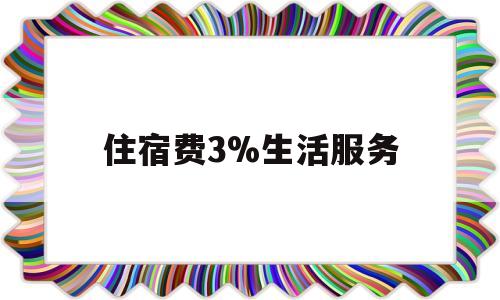 住宿费3%生活服务